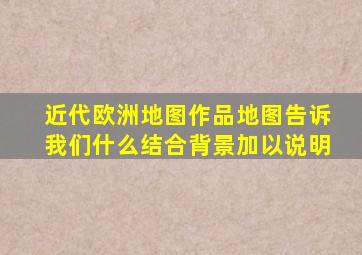 近代欧洲地图作品地图告诉我们什么结合背景加以说明